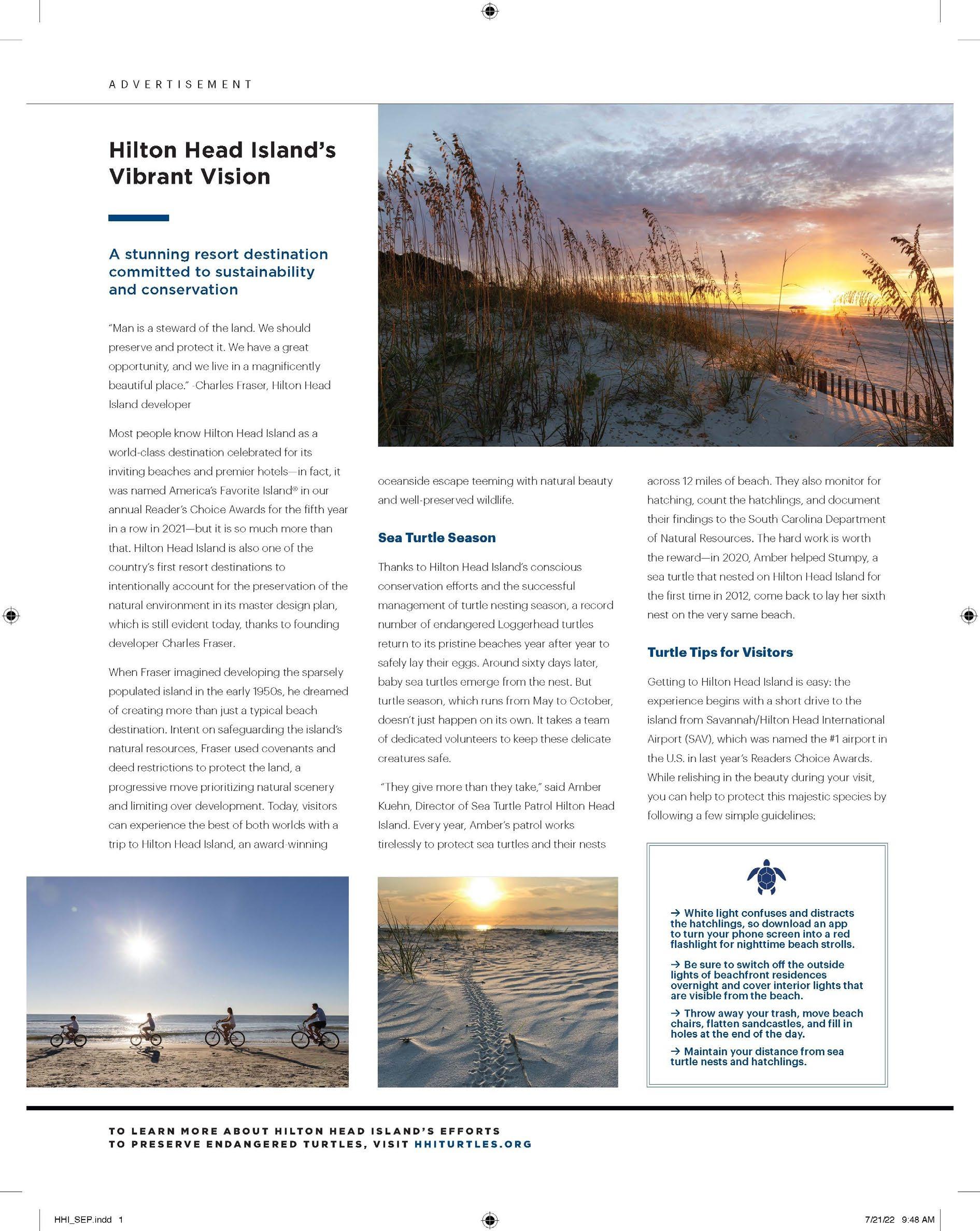 ADVERTISEMENT

Hilton Head Island's Vibrant Vision

A stunning resort destination committed to sustainability and conservation

"Man is a steward of the land. We should preserve and protect it. We have a great opportunity, and we live in a magnificently beautiful place." -Charles Fraser, Hilton Head Island developer

Most people know Hilton Head Island as a world-class destination celebrated for its inviting beaches and premier hotels—in fact, it was named America's Favorite Island® in our annual Reader's Choice Awards for the fifth year in a row in 2021—but it is so much more than that. Hilton Head Island is also one of the country's first resort destinations to intentionally account for the preservation of the natural environment in its master design plan, which is still evident today, thanks to founding developer Charles Fraser.

When Fraser imagined developing the sparsely populated island in the early 1950s, he dreamed of creating more than just a typical beach destination. Intent on safeguarding the island's natural resources, Fraser used covenants and deed restrictions to protect the land, a progressive move prioritizing natural scenery and limiting over development. Today, visitors can experience the best of both worlds with a trip to Hilton Head Island, an award-winning oceanside escape teeming with natural beauty and well-preserved wildlife.

Sea Turtle Season

Thanks to Hilton Head Island's conscious conservation efforts and the successful management of turtle nesting season, a record number of endangered Loggerhead turtles return to its pristine beaches year after year to safely lay their eggs. Around sixty days later, baby sea turtles emerge from the nest. But turtle season, which runs from May to October, doesn't just happen on its own. It takes a team of dedicated volunteers to keep these delicate creatures safe.

"They give more than they take," said Amber Kuehn, Director of Sea Turtle Patrol Hilton Head Island. Every year, Amber's patrol works tirelessly to protect sea turtles and their nests across 12 miles of beach. They also monitor for hatching, count the hatchlings, and document their findings to the South Carolina Department of Natural Resources. The hard work is worth the reward—in 2020, Amber helped Stumpy, a sea turtle that nested on Hilton Head Island for the first time in 2012, come back to lay her sixth nest on the very same beach.

Turtle Tips for Visitors

Getting to Hilton Head Island is easy: the experience begins with a short drive to the island from Savannah/Hilton Head International Airport (SAV), which was named the #1 airport in the U.S. in last year's Readers Choice Awards. While relishing in the beauty during your visit, you can help to protect this majestic species by following a few simple guidelines:

→ White light confuses and distracts the hatchlings, so download an app to turn your phone screen into a red flashlight for nighttime beach strolls.

→ Be sure to switch off the outside lights of beachfront residences overnight and cover interior lights that are visible from the beach.

→ Throw away your trash, move beach chairs, flatten sandcastles, and fill in holes at the end of the day.

→ Maintain your distance from sea turtle nests and hatchlings.

TO LEARN MORE ABOUT HILTON HEAD ISLAND'S EFFORTS TO PRESERVE ENDANGERED TURTLES, VISIT HHITURTLES.ORG

HHI_SEP.indd 1

7/21/22 9:48 AM